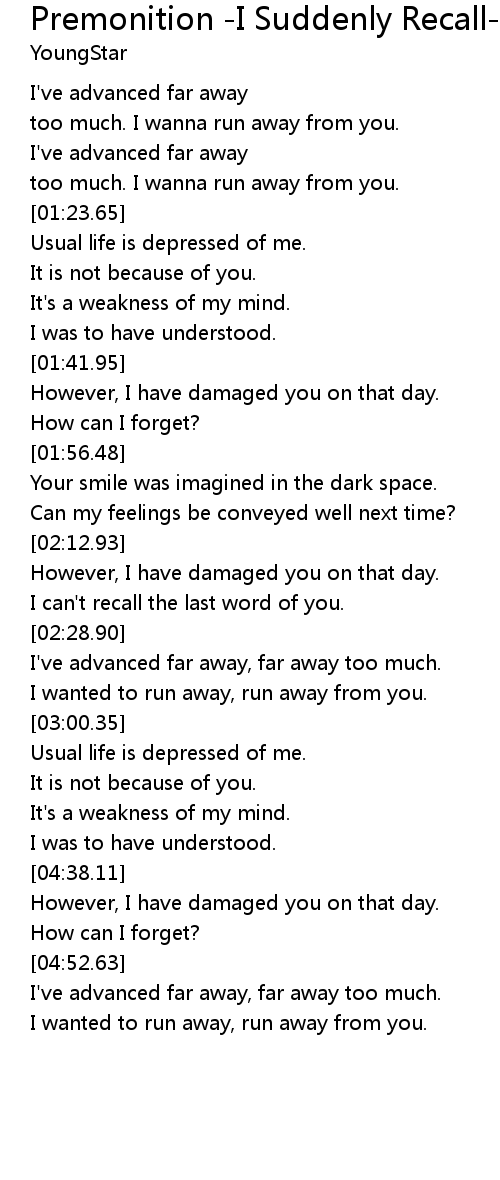 Premonition -I Suddenly Recall-
YoungStar

I've advanced far away
too much. I wanna run away from you.
I've advanced far away
too much. I wanna run away from you.
[01:23.65]
Usual life is depressed of me.
It is not because of you.
It's a weakness of my mind.
I was to have understood.
[01:41.95]
However, I have damaged you on that day.
How can I forget?
[01:56.48]
Your smile was imagined in the dark space.
Can my feelings be conveyed well next time?
[02:12.93]
However, I have damaged you on that day.
I can't recall the last word of you.
[02:28.90]
I've advanced far away, far away too much.
I wanted to run away, run away from you.
[03:00.35]
Usual life is depressed of me.
It is not because of you.
It's a weakness of my mind.
I was to have understood.
[04:38.11]
However, I have damaged you on that day.
How can I forget?
[04:52.63]
I've advanced far away, far away too much.
I wanted to run away, run away from you.